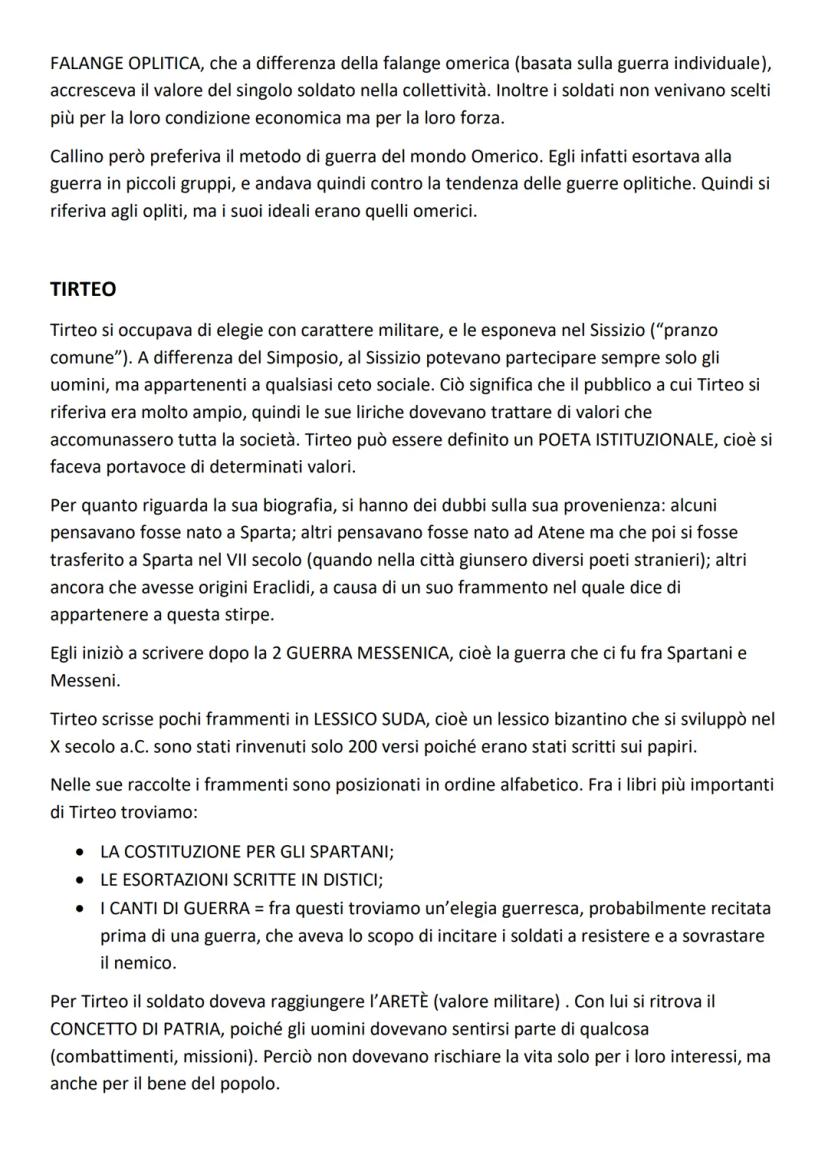 FALANGE OPLITICA, che a differenza della falange omerica (basata sulla guerra individuale), accresceva il valore del singolo soldato nella collettività. Inoltre i soldati non venivano scelti più per la loro condizione economica ma per la loro forza.

Callino però preferiva il metodo di guerra del mondo Omerico. Egli infatti esortava alla guerra in piccoli gruppi, e andava quindi contro la tendenza delle guerre oplitiche. Quindi si riferiva agli opliti, ma i suoi ideali erano quelli omerici.

TIRTEO

Tirteo si occupava di elegie con carattere militare, e le esponeva nel Sissizio ("pranzo comune"). A differenza del Simposio, al Sissizio potevano partecipare sempre solo gli uomini, ma appartenenti a qualsiasi ceto sociale. Ciò significa che il pubblico a cui Tirteo si riferiva era molto ampio, quindi le sue liriche dovevano trattare di valori che accomunassero tutta la società. Tirteo può essere definito un POETA ISTITUZIONALE, cioè si faceva portavoce di determinati valori.

Per quanto riguarda la sua biografia, si hanno dei dubbi sulla sua provenienza: alcuni pensavano fosse nato a Sparta; altri pensavano fosse nato ad Atene ma che poi si fosse trasferito a Sparta nel VII secolo (quando nella città giunsero diversi poeti stranieri); altri ancora che avesse origini Eraclidi, a causa di un suo frammento nel quale dice di appartenere a questa stirpe.

Egli iniziò a scrivere dopo la 2 GUERRA MESSENICA, cioè la guerra che ci fu fra Spartani e Messeni.

Tirteo scrisse pochi frammenti in LESSICO SUDA, cioè un lessico bizantino che si sviluppò nel X secolo a.C. sono stati rinvenuti solo 200 versi poiché erano stati scritti sui papiri.

Nelle sue raccolte i frammenti sono posizionati in ordine alfabetico. Fra i libri più importanti di Tirteo troviamo:

• LA COSTITUZIONE PER GLI SPARTANI;
• LE ESORTAZIONI SCRITTE IN DISTICI;
• I CANTI DI GUERRA = fra questi troviamo un'elegia guerresca, probabilmente recitata prima di una guerra, che aveva lo scopo di incitare i soldati a resistere e a sovrastare il nemico.

Per Tirteo il soldato doveva raggiungere l'ARETÈ (valore militare) . Con lui si ritrova il CONCETTO DI PATRIA, poiché gli uomini dovevano sentirsi parte di qualcosa (combattimenti, missioni). Perciò non dovevano rischiare la vita solo per i loro interessi, ma anche per il bene del popolo.